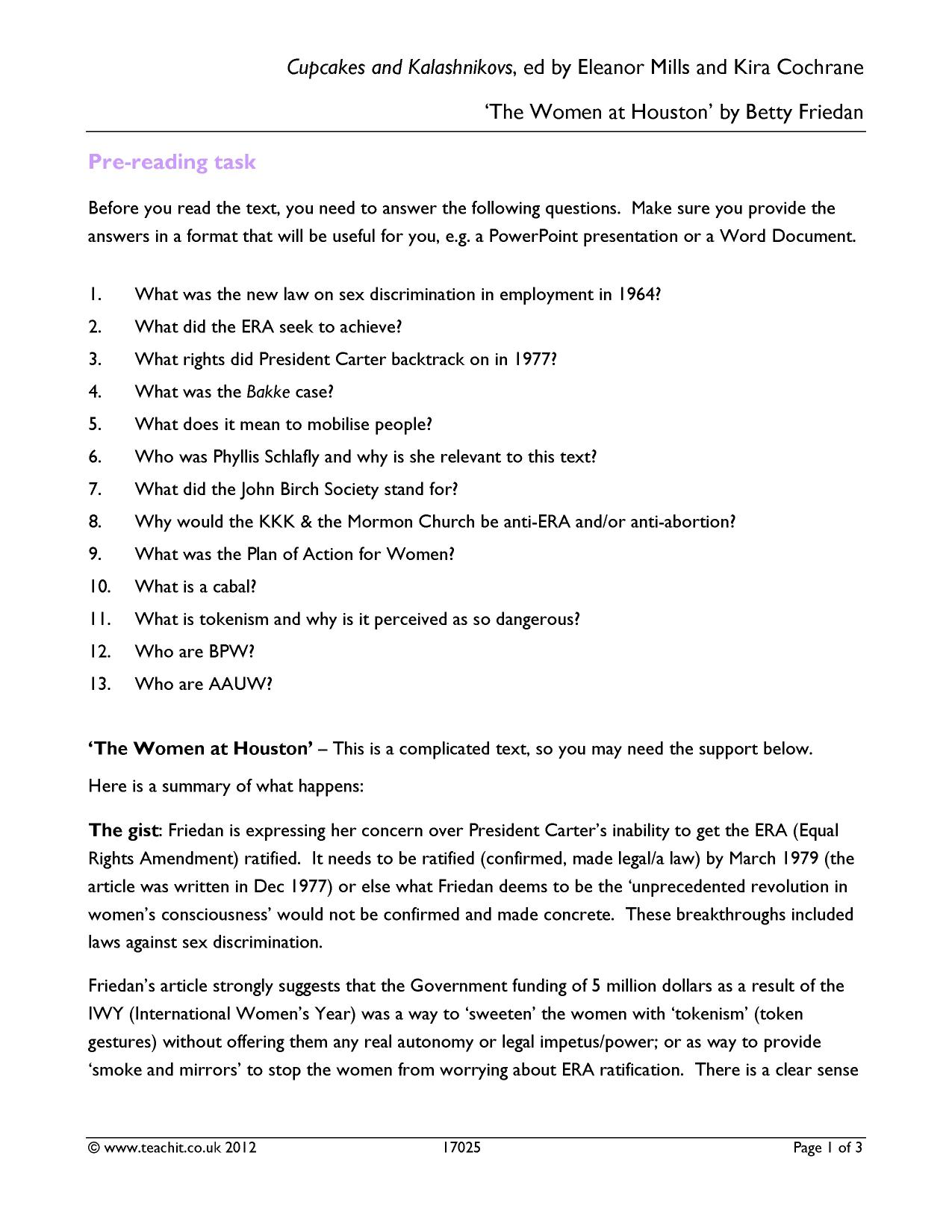 Cupcakes and Kalashnikovs, ed by Eleanor Mills and Kira Cochrane

'The Women at Houston' by Betty Friedan

Pre-reading task

Before you read the text, you need to answer the following questions. Make sure you provide the answers in a format that will be useful for you, e.g. a PowerPoint presentation or a Word Document.

1. What was the new law on sex discrimination in employment in 1964?
2. What did the ERA seek to achieve?
3. What rights did President Carter backtrack on in 1977?
4. What was the Bakke case?
5. What does it mean to mobilise people?
6. Who was Phyllis Schlafly and why is she relevant to this text?
7. What did the John Birch Society stand for?
8. Why would the KKK & the Mormon Church be anti-ERA and/or anti-abortion?
9. What was the Plan of Action for Women?
10. What is a cabal?
11. What is tokenism and why is it perceived as so dangerous?
12. Who are BPW?
13. Who are AAUW?

'The Women at Houston' – This is a complicated text, so you may need the support below.

Here is a summary of what happens:

The gist: Friedan is expressing her concern over President Carter's inability to get the ERA (Equal Rights Amendment) ratified. It needs to be ratified (confirmed, made legal/a law) by March 1979 (the article was written in Dec 1977) or else what Friedan deems to be the 'unprecedented revolution in women's consciousness' would not be confirmed and made concrete. These breakthroughs included laws against sex discrimination.

Friedan's article strongly suggests that the Government funding of 5 million dollars as a result of the IWY (International Women's Year) was a way to 'sweeten' the women with 'tokenism' (token gestures) without offering them any real autonomy or legal impetus/power; or as way to provide 'smoke and mirrors' to stop the women from worrying about ERA ratification. There is a clear sense

© www.teachit.co.uk 2012 17025 Page 1 of 3